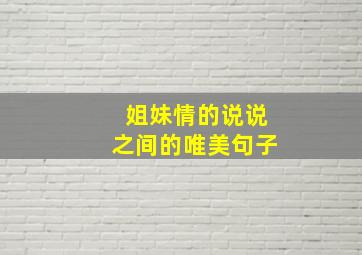 姐妹情的说说
之间的唯美句子